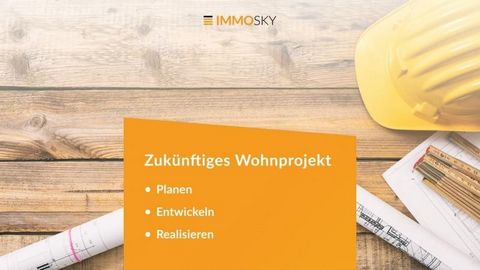 IMMOSKY

Zukünftiges Wohnprojekt

• Planen
• Entwickeln
• Realisieren